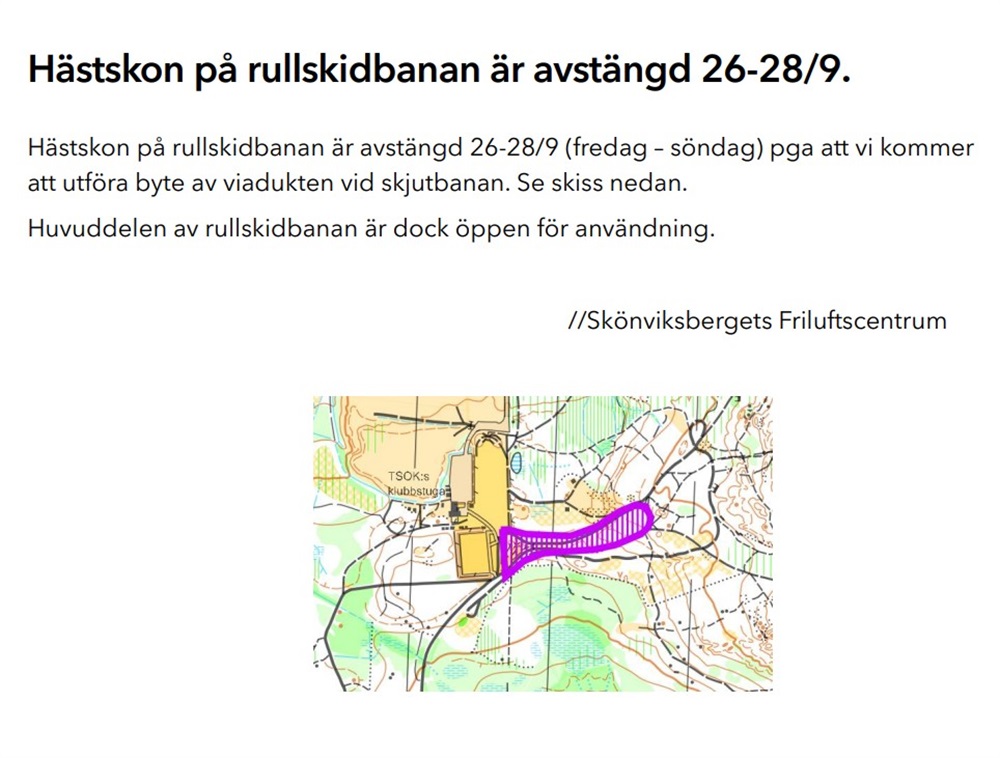 Hästskon på rullskidbanan är avstängd 26-28/9.

Hästskon på rullskidbanan är avstängd 26-28/9 (fredag – söndag) pga att vi kommer att utföra byte av viadukten vid skjutbanan. Se skiss nedan.

Huvuddelen av rullskidbanan är dock öppen för användning.

//Skönviksbergets Friluftscentrum

TSOK:s
klubbstuga